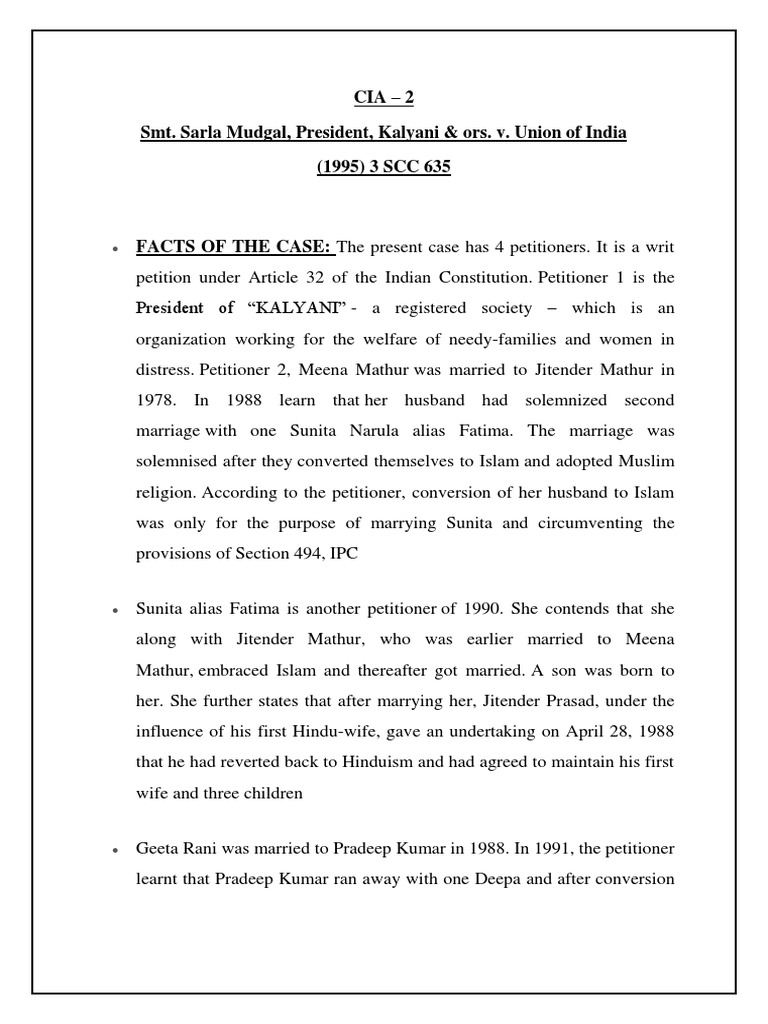 CIA – 2

Smt. Sarla Mudgal, President, Kalyani & ors. v. Union of India

(1995) 3 SCC 635

• FACTS OF THE CASE: The present case has 4 petitioners. It is a writ petition under Article 32 of the Indian Constitution. Petitioner 1 is the President of "KALYANI" - a registered society – which is an organization working for the welfare of needy-families and women in distress. Petitioner 2, Meena Mathur was married to Jitender Mathur in 1978. In 1988 learn that her husband had solemnized second marriage with one Sunita Narula alias Fatima. The marriage was solemnised after they converted themselves to Islam and adopted Muslim religion. According to the petitioner, conversion of her husband to Islam was only for the purpose of marrying Sunita and circumventing the provisions of Section 494, IPC

• Sunita alias Fatima is another petitioner of 1990. She contends that she along with Jitender Mathur, who was earlier married to Meena Mathur, embraced Islam and thereafter got married. A son was born to her. She further states that after marrying her, Jitender Prasad, under the influence of his first Hindu-wife, gave an undertaking on April 28, 1988 that he had reverted back to Hinduism and had agreed to maintain his first wife and three children

• Geeta Rani was married to Pradeep Kumar in 1988. In 1991, the petitioner learnt that Pradeep Kumar ran away with one Deepa and after conversion